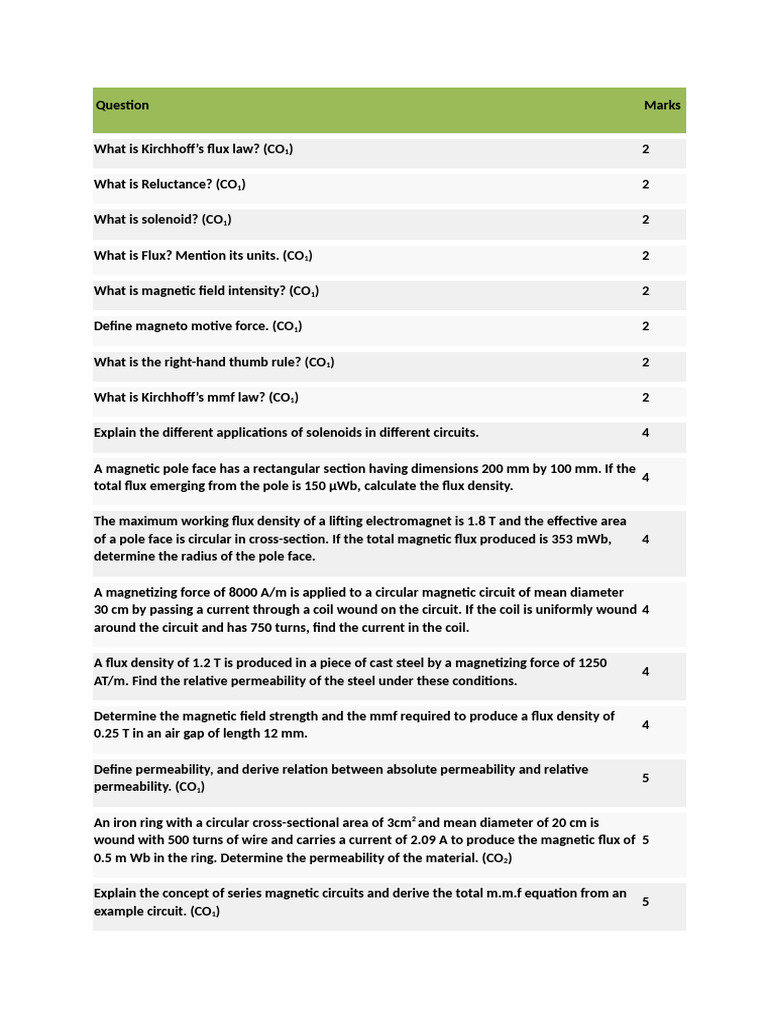 | Question | Marks |
|---|---|
| What is Kirchhoff's flux law? ($CO_1$) | 2 |
| What is Reluctance? ($CO_1$) | 2 |
| What is solenoid? ($CO_1$) | 2 |
| What is Flux? Mention its units. ($CO_1$) | 2 |
| What is magnetic field intensity? ($CO_1$) | 2 |
| Define magneto motive force. ($CO_1$) | 2 |
| What is the right-hand thumb rule? ($CO_1$) | 2 |
| What is Kirchhoff's mmf law? ($CO_1$) | 2 |
| Explain the different applications of solenoids in different circuits. | 4 |
| A magnetic pole face has a rectangular section having dimensions 200 mm by 100 mm. If the total flux emerging from the pole is 150 μWb, calculate the flux density. | 4 |
| The maximum working flux density of a lifting electromagnet is 1.8 T and the effective area of a pole face is circular in cross-section. If the total magnetic flux produced is 353 mWb, determine the radius of the pole face. | 4 |
| A magnetizing force of 8000 A/m is applied to a circular magnetic circuit of mean diameter 30 cm by passing a current through a coil wound on the circuit. If the coil is uniformly wound around the circuit and has 750 turns, find the current in the coil. | 4 |
| A flux density of 1.2 T is produced in a piece of cast steel by a magnetizing force of 1250 AT/m. Find the relative permeability of the steel under these conditions. | 4 |
| Determine the magnetic field strength and the mmf required to produce a flux density of 0.25 T in an air gap of length 12 mm. | 4 |
| Define permeability, and derive relation between absolute permeability and relative permeability. ($CO_1$) | 5 |
| An iron ring with a circular cross-sectional area of $3cm^2$ and mean diameter of 20 cm is wound with 500 turns of wire and carries a current of 2.09 A to produce the magnetic flux of 0.5 m Wb in the ring. Determine the permeability of the material. ($CO_2$) | 5 |
| Explain the concept of series magnetic circuits and derive the total m.m.f equation from an example circuit. ($CO_1$) | 5 |